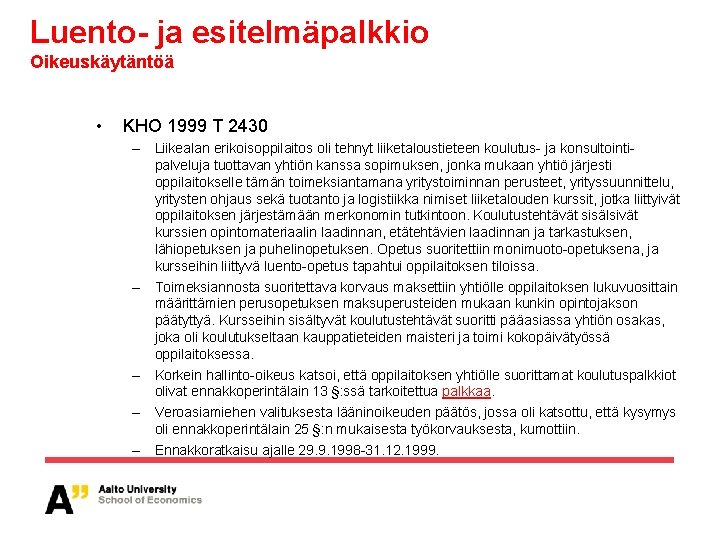 Luento- ja esitelmäpalkkio
Oikeuskäytäntöä

• KHO 1999 T 2430
– Liikealan erikoisoppilaitos oli tehnyt liiketaloustieteen koulutus- ja konsultointipalveluja tuottavan yhtiön kanssa sopimuksen, jonka mukaan yhtiö järjesti oppilaitokselle tämän toimeksiantamana yritystoiminnan perusteet, yrityssuunnittelu, yritysten ohjaus sekä tuotanto ja logistiikka nimiset liiketalouden kurssit, jotka liittyivät oppilaitoksen järjestämään merkonomin tutkintoon. Koulutustehtävät sisälsivät kurssien opintomateriaalin laadinnan, etätehtävien laadinnan ja tarkastuksen, lähiopetuksen ja puhelinopetuksen. Opetus suoritettiin monimuoto-opetuksena, ja kursseihin liittyvä luento-opetus tapahtui oppilaitoksen tiloissa.
– Toimeksiannosta suoritettava korvaus maksettiin yhtiölle oppilaitoksen lukuvuosittain määrittämien perusopetuksen maksuperusteiden mukaan kunkin opintojakson päätyttyä. Kursseihin sisältyvät koulutustehtävät suoritti pääasiassa yhtiön osakas, joka oli koulutukseltaan kauppatieteiden maisteri ja toimi kokopäivätyössä oppilaitoksessa.
– Korkein hallinto-oikeus katsoi, että oppilaitoksen yhtiölle suorittamat koulutuspalkkiot olivat ennakkoperintälain 13 §:ssä tarkoitettua palkkaa.
– Veroasiamiehen valituksesta lääninoikeuden päätös, jossa oli katsottu, että kysymys oli ennakkoperintälain 25 §:n mukaisesta työkorvauksesta, kumottiin.
– Ennakkoratkaisu ajalle 29.9.1998-31.12.1999.

A" Aalto University
School of Economics